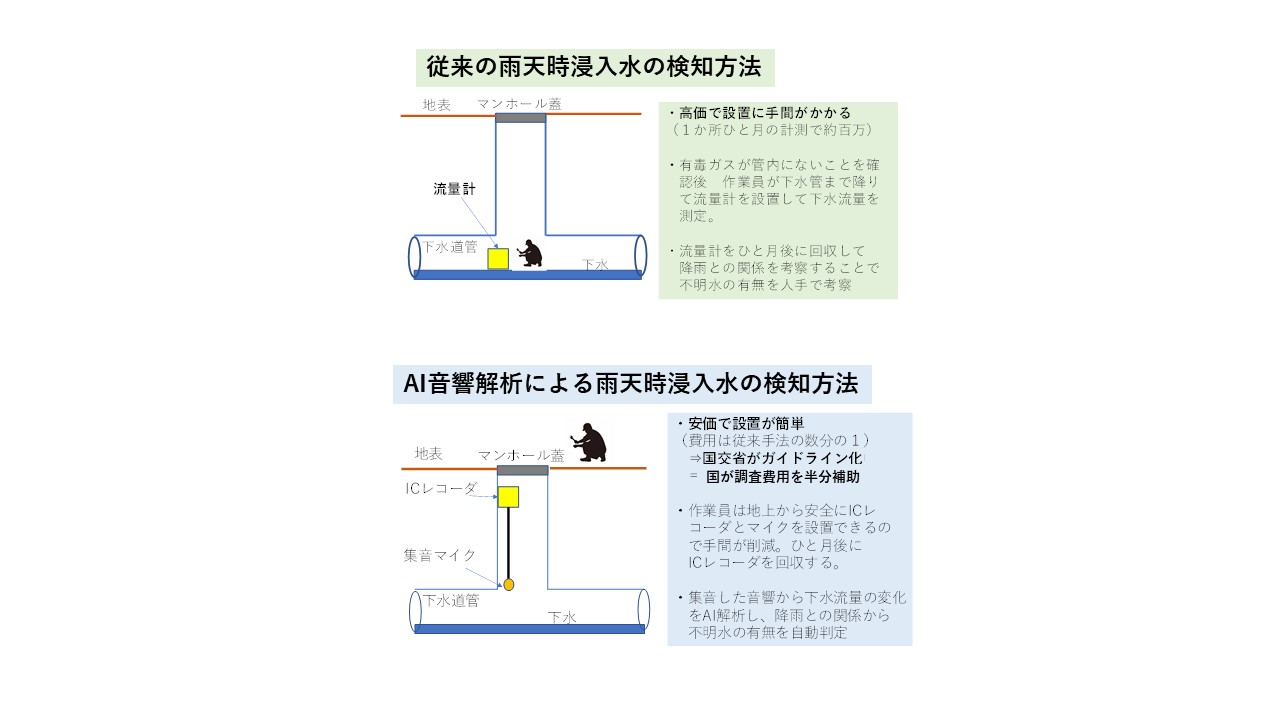 従来の雨天時浸入水の検知方法

地表　マンホール蓋

流量計

下水道管

下水

・高価で設置に手間がかかる
（１か所ひと月の計測で約百万）

・有毒ガスが管内にないことを確認後　作業員が下水管まで降りて流量計を設置して下水流量を測定。

・流量計をひと月後に回収して降雨との関係を考察することで不明水の有無を人手で考察

AI音響解析による雨天時浸入水の検知方法

地表　マンホール蓋

ICレコーダ

集音マイク

下水道管

下水

・安価で設置が簡単
（費用は従来手法の数分の１）
⇒国交省がガイドライン化
＝ 国が調査費用を半分補助

・作業員は地上から安全にICレコーダとマイクを設置できるので手間が削減。ひと月後にICレコーダを回収する。

・集音した音響から下水流量の変化をAI解析し、降雨との関係から不明水の有無を自動判定